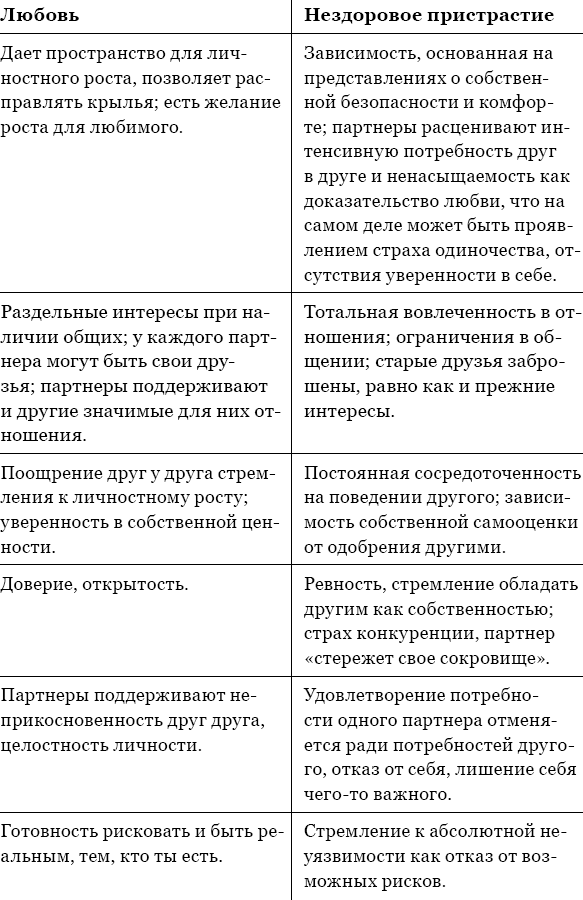 | Любовь | Нездоровое пристрастие |
|---|---|
| Дает пространство для личностного роста, позволяет расправлять крылья; есть желание роста для любимого. | Зависимость, основанная на представлениях о собственной безопасности и комфорте; партнеры расценивают интенсивную потребность друг в друге и ненасыщаемость как доказательство любви, что на самом деле может быть проявлением страха одиночества, отсутствия уверенности в себе. |
| Раздельные интересы при наличии общих; у каждого партнера могут быть свои друзья; партнеры поддерживают и другие значимые для них отношения. | Тотальная вовлеченность в отношения; ограничения в общении; старые друзья заброшены, равно как и прежние интересы. |
| Поощрение друг у друга стремления к личностному росту; уверенность в собственной ценности. | Постоянная сосредоточенность на поведении другого; зависимость собственной самооценки от одобрения другими. |
| Доверие, открытость. | Ревность, стремление обладать другим как собственностью; страх конкуренции, партнер «стережет свое сокровище». |
| Партнеры поддерживают неприкосновенность друг друга, целостность личности. | Удовлетворение потребности одного партнера отменяется ради потребностей другого, отказ от себя, лишение себя чего-то важного. |
| Готовность рисковать и быть реальным, тем, кто ты есть. | Стремление к абсолютной неуязвимости как отказ от возможных рисков. |